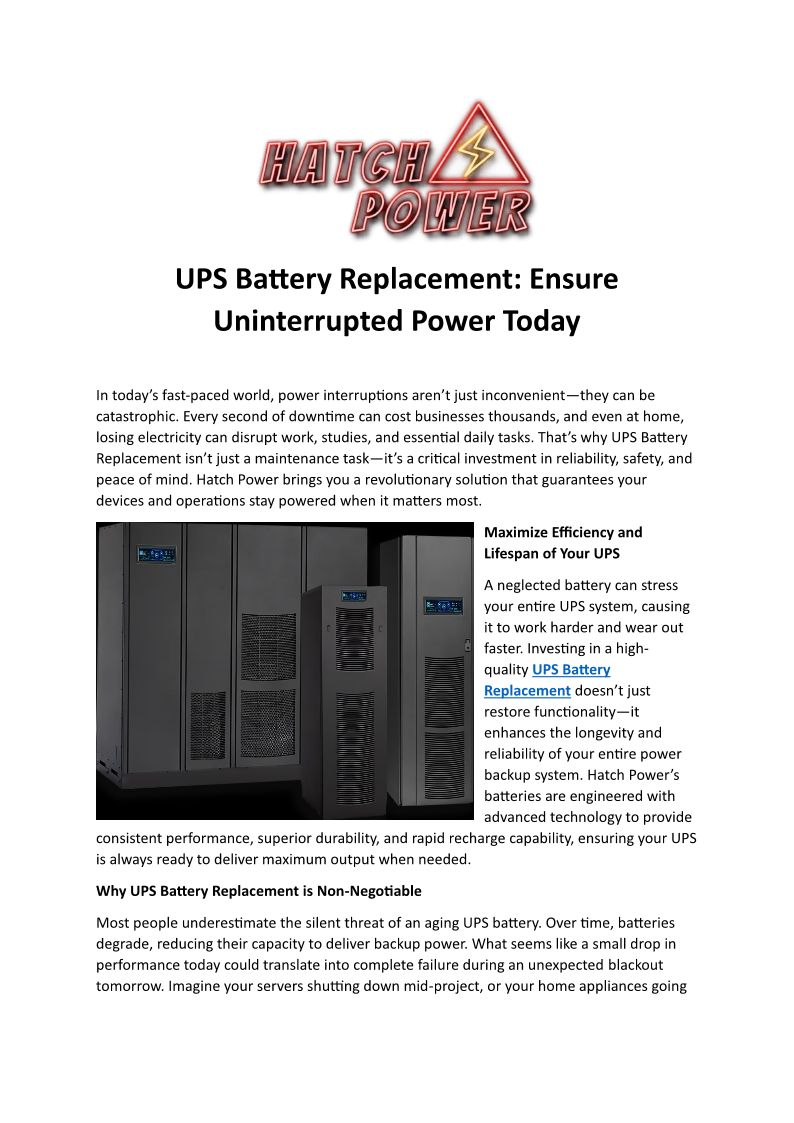 HATCH POWER

UPS Battery Replacement: Ensure Uninterrupted Power Today

In today's fast-paced world, power interruptions aren't just inconvenient—they can be catastrophic. Every second of downtime can cost businesses thousands, and even at home, losing electricity can disrupt work, studies, and essential daily tasks. That's why UPS Battery Replacement isn't just a maintenance task—it's a critical investment in reliability, safety, and peace of mind. Hatch Power brings you a revolutionary solution that guarantees your devices and operations stay powered when it matters most.

Maximize Efficiency and Lifespan of Your UPS

A neglected battery can stress your entire UPS system, causing it to work harder and wear out faster. Investing in a high-quality UPS Battery Replacement doesn't just restore functionality—it enhances the longevity and reliability of your entire power backup system. Hatch Power's batteries are engineered with advanced technology to provide consistent performance, superior durability, and rapid recharge capability, ensuring your UPS is always ready to deliver maximum output when needed.

Why UPS Battery Replacement is Non-Negotiable

Most people underestimate the silent threat of an aging UPS battery. Over time, batteries degrade, reducing their capacity to deliver backup power. What seems like a small drop in performance today could translate into complete failure during an unexpected blackout tomorrow. Imagine your servers shutting down mid-project, or your home appliances going